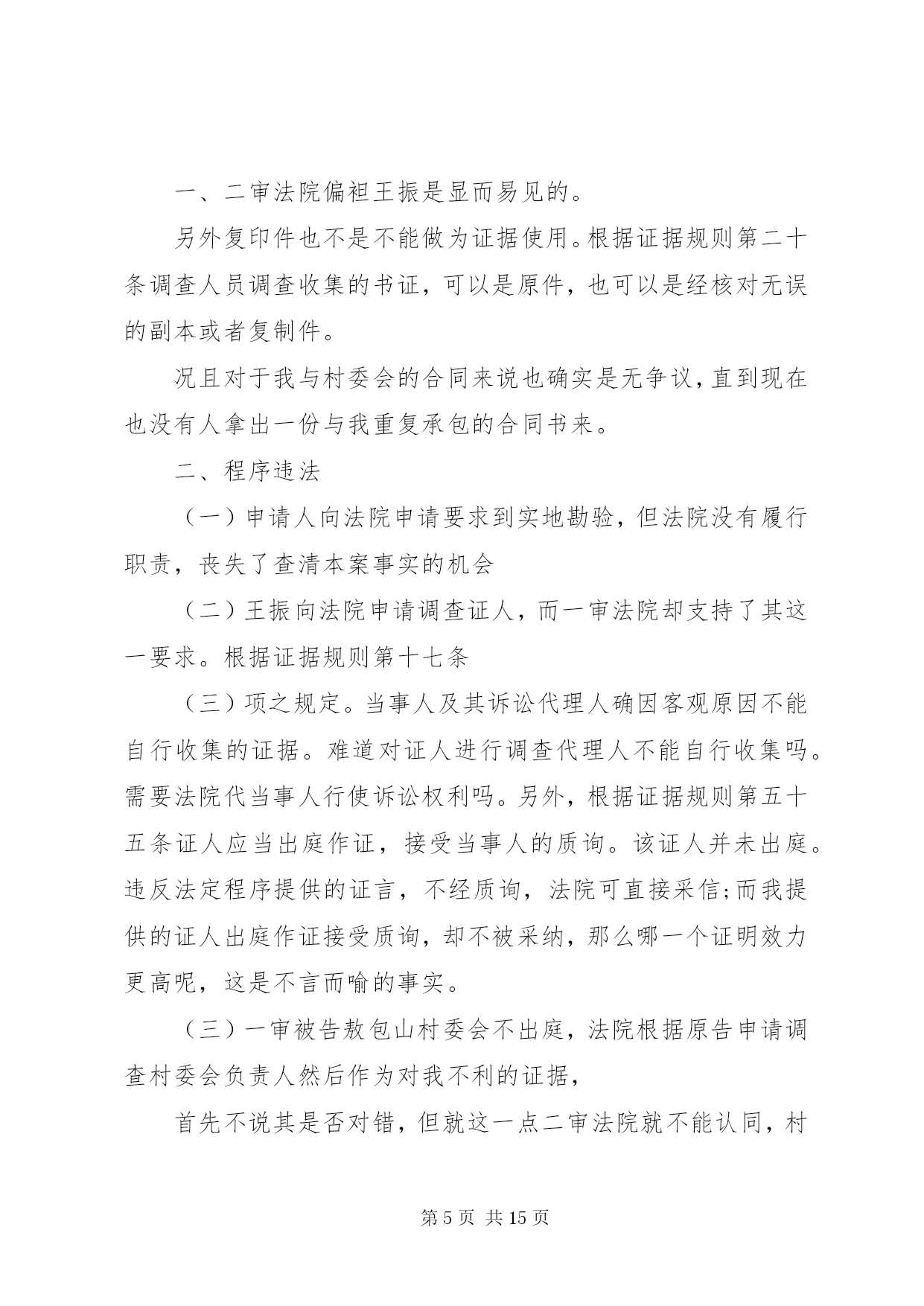 一、二审法院偏袒王振是显而易见的。

另外复印件也不是不能做为证据使用。根据证据规则第二十条调查人员调查收集的书证，可以是原件，也可以是经核对无误的副本或者复制件。

况且对于我与村委会的合同来说也确实是无争议，直到现在也没有人拿出一份与我重复承包的合同书来。

二、程序违法

（一）申请人向法院申请要求到实地勘验，但法院没有履行职责，丧失了查清本案事实的机会

（二）王振向法院申请调查证人，而一审法院却支持了其这一要求。根据证据规则第十七条

（三）项之规定。当事人及其诉讼代理人确因客观原因不能自行收集的证据。难道对证人进行调查代理人不能自行收集吗。需要法院代当事人行使诉讼权利吗。另外，根据证据规则第五十五条证人应当出庭作证，接受当事人的质询。该证人并未出庭。违反法定程序提供的证言，不经质询，法院可直接采信;而我提供的证人出庭作证接受质询，却不被采纳，那么哪一个证明效力更高呢，这是不言而喻的事实。

（三）一审被告敖包山村委会不出庭，法院根据原告申请调查村委会负责人然后作为对我不利的证据，

首先不说其是否对错，但就这一点二审法院就不能认同，村

第 5 页 共 15 页